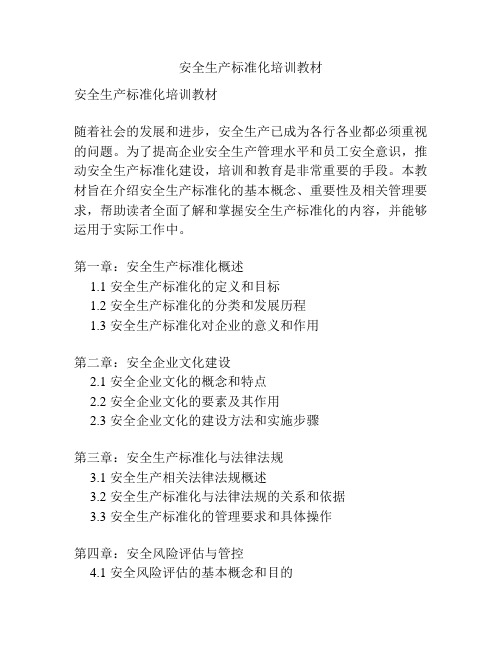 安全生产标准化培训教材

安全生产标准化培训教材

随着社会的发展和进步，安全生产已成为各行各业都必须重视的问题。为了提高企业安全生产管理水平和员工安全意识，推动安全生产标准化建设，培训和教育是非常重要的手段。本教材旨在介绍安全生产标准化的基本概念、重要性及相关管理要求，帮助读者全面了解和掌握安全生产标准化的内容，并能够运用于实际工作中。

第一章：安全生产标准化概述
1.1 安全生产标准化的定义和目标
1.2 安全生产标准化的分类和发展历程
1.3 安全生产标准化对企业的意义和作用

第二章：安全企业文化建设
2.1 安全企业文化的概念和特点
2.2 安全企业文化的要素及其作用
2.3 安全企业文化的建设方法和实施步骤

第三章：安全生产标准化与法律法规
3.1 安全生产相关法律法规概述
3.2 安全生产标准化与法律法规的关系和依据
3.3 安全生产标准化的管理要求和具体操作

第四章：安全风险评估与管控
4.1 安全风险评估的基本概念和目的